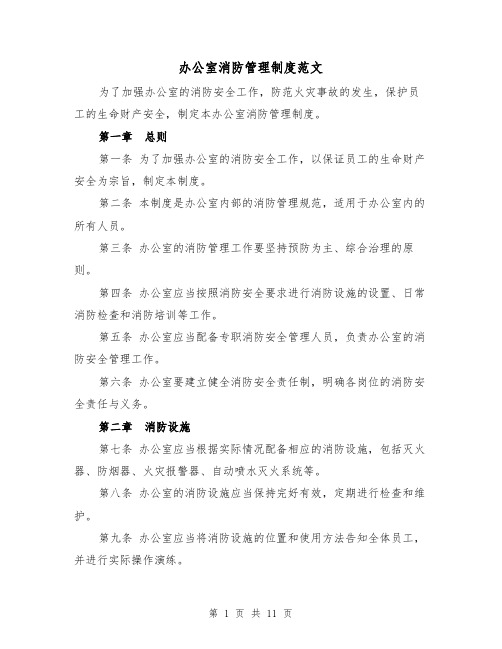 办公室消防管理制度范文

为了加强办公室的消防安全工作，防范火灾事故的发生，保护员工的生命财产安全，制定本办公室消防管理制度。

第一章　总则

第一条 为了加强办公室的消防安全工作，以保证员工的生命财产安全为宗旨，制定本制度。

第二条 本制度是办公室内部的消防管理规范，适用于办公室内的所有人员。

第三条 办公室的消防管理工作要坚持预防为主、综合治理的原则。

第四条 办公室应当按照消防安全要求进行消防设施的设置、日常消防检查和消防培训等工作。

第五条 办公室应当配备专职消防安全管理人员，负责办公室的消防安全管理工作。

第六条 办公室要建立健全消防安全责任制，明确各岗位的消防安全责任与义务。

第二章　消防设施

第七条 办公室应当根据实际情况配备相应的消防设施，包括灭火器、防烟器、火灾报警器、自动喷水灭火系统等。

第八条 办公室的消防设施应当保持完好有效，定期进行检查和维护。

第九条 办公室应当将消防设施的位置和使用方法告知全体员工，并进行实际操作演练。

第 1 页 共 11 页